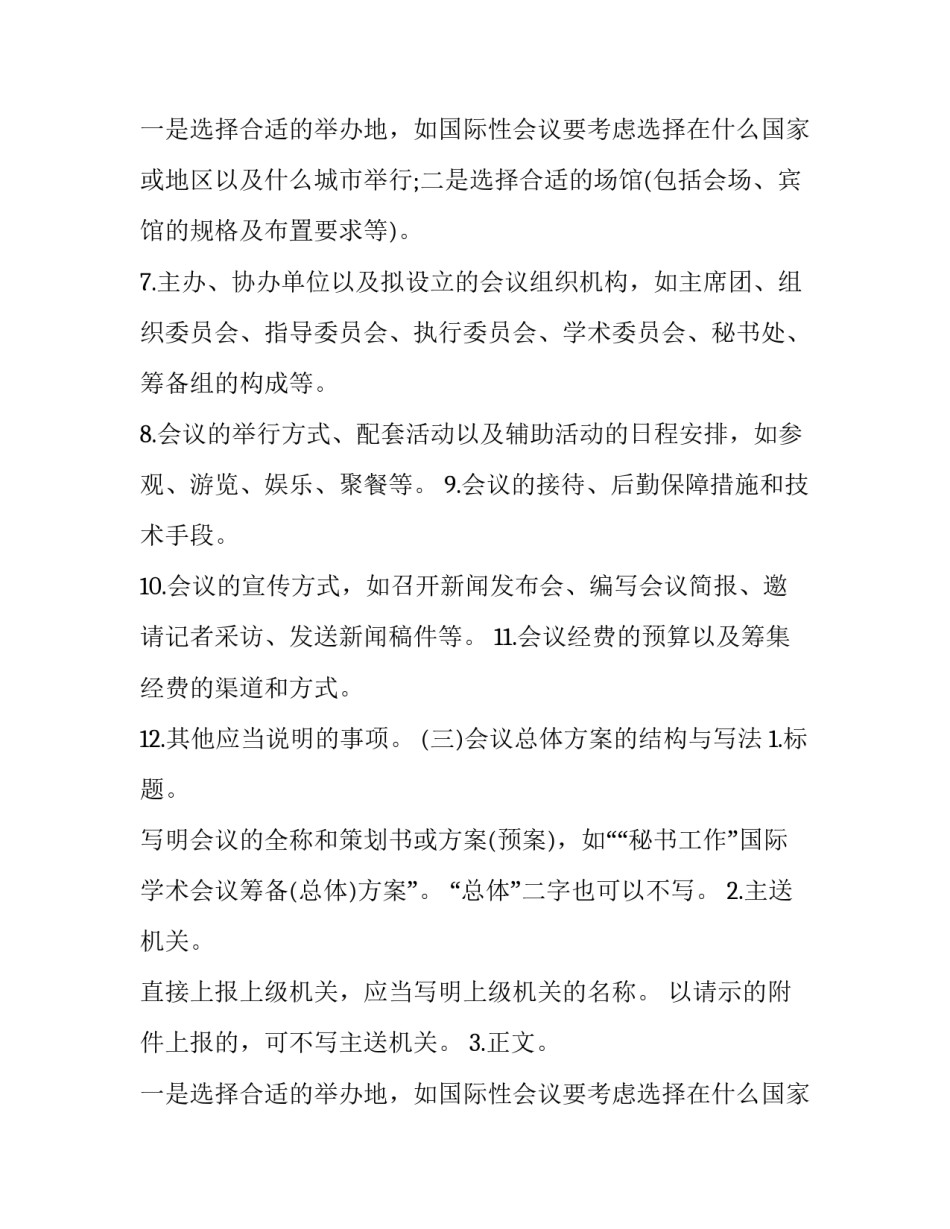 一是选择合适的举办地，如国际性会议要考虑选择在什么国家或地区以及什么城市举行;二是选择合适的场馆(包括会场、宾馆的规格及布置要求等)。

7.主办、协办单位以及拟设立的会议组织机构，如主席团、组织委员会、指导委员会、执行委员会、学术委员会、秘书处、筹备组的构成等。

8.会议的举行方式、配套活动以及辅助活动的日程安排，如参观、游览、娱乐、聚餐等。 9.会议的接待、后勤保障措施和技术手段。

10.会议的宣传方式，如召开新闻发布会、编写会议简报、邀请记者采访、发送新闻稿件等。 11.会议经费的预算以及筹集经费的渠道和方式。

12.其他应当说明的事项。 (三)会议总体方案的结构与写法 1.标题。

写明会议的全称和策划书或方案(预案)，如““秘书工作”国际学术会议筹备(总体)方案”。 “总体”二字也可以不写。 2.主送机关。

直接上报上级机关，应当写明上级机关的名称。 以请示的附件上报的，可不写主送机关。 3.正文。

一是选择合适的举办地，如国际性会议要考虑选择在什么国家